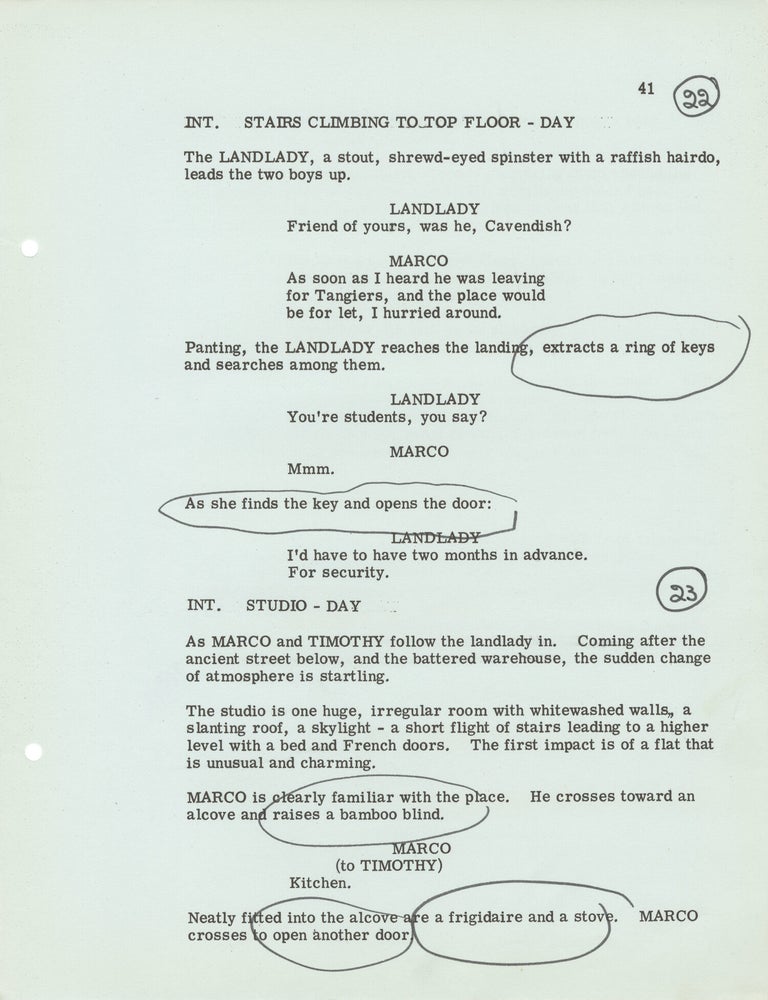 41 22

INT. STAIRS CLIMBING TO TOP FLOOR - DAY

The LANDLADY, a stout, shrewd-eyed spinster with a raffish hairdo, leads the two boys up.

LANDLADY
Friend of yours, was he, Cavendish?

MARCO
As soon as I heard he was leaving for Tangiers, and the place would be for let, I hurried around.

Panting, the LANDLADY reaches the landing, extracts a ring of keys and searches among them.

LANDLADY
You're students, you say?

MARCO
Mmm.

As she finds the key and opens the door:

LANDLADY
I'd have to have two months in advance. For security.

INT. STUDIO - DAY

23

As MARCO and TIMOTHY follow the landlady in. Coming after the ancient street below, and the battered warehouse, the sudden change of atmosphere is startling.

The studio is one huge, irregular room with whitewashed walls, a slanting roof, a skylight - a short flight of stairs leading to a higher level with a bed and French doors. The first impact is of a flat that is unusual and charming.

MARCO is clearly familiar with the place. He crosses toward an alcove and raises a bamboo blind.

MARCO
(to TIMOTHY)
Kitchen.

Neatly fitted into the alcove are a frigidaire and a stove. MARCO crosses to open another door.